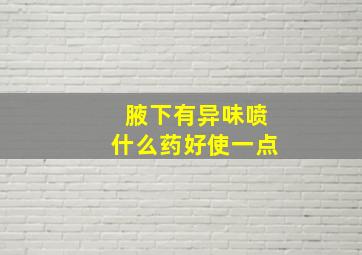 腋下有异味喷
什么药好使一点